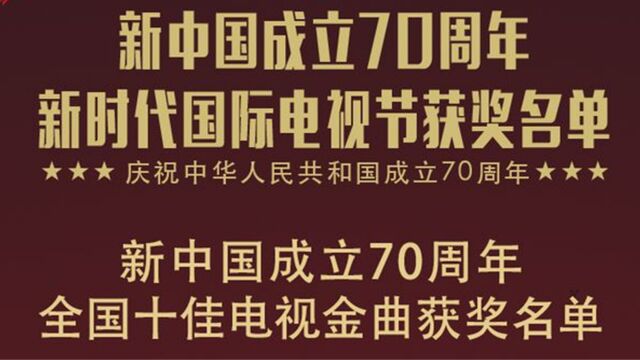 新中国成立70周年
新时代国际电视节获奖名单

★★★ 庆祝中华人民共和国成立70周年 ★★★

新中国成立70周年
全国十佳电视金曲获奖名单